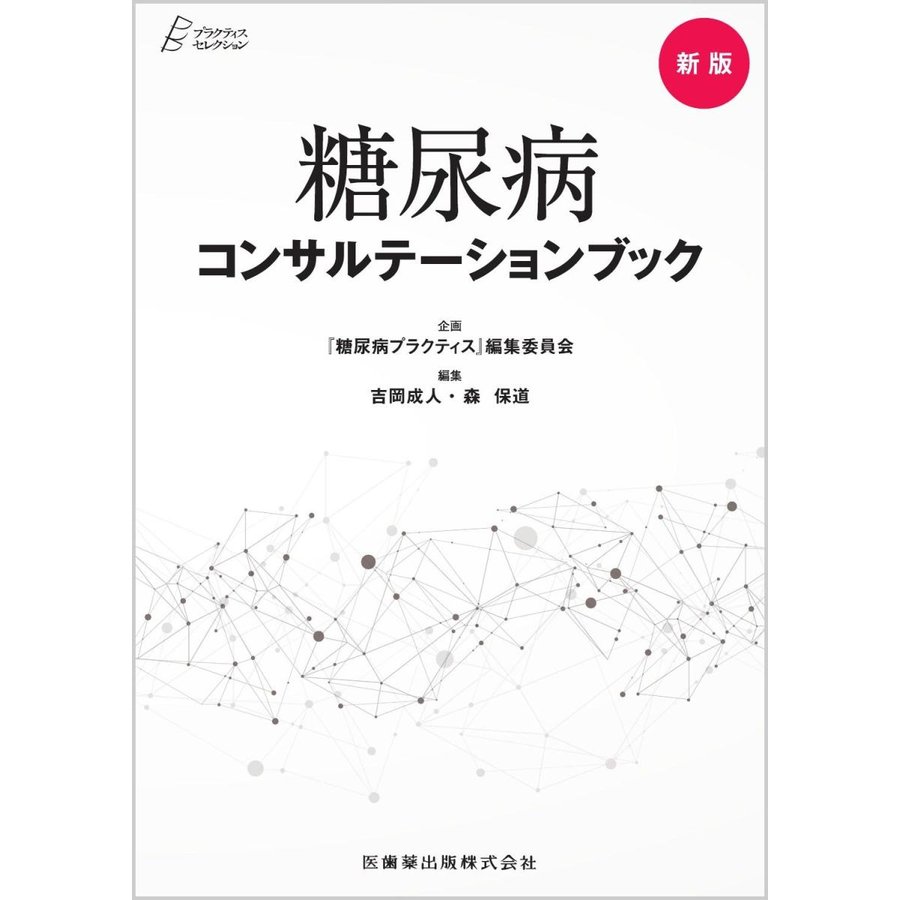 プラクティス
セレクション

新版

糖尿病
コンサルテーションブック

企画
『糖尿病プラクティス』編集委員会

編集
吉岡成人・森　保道

医歯薬出版株式会社